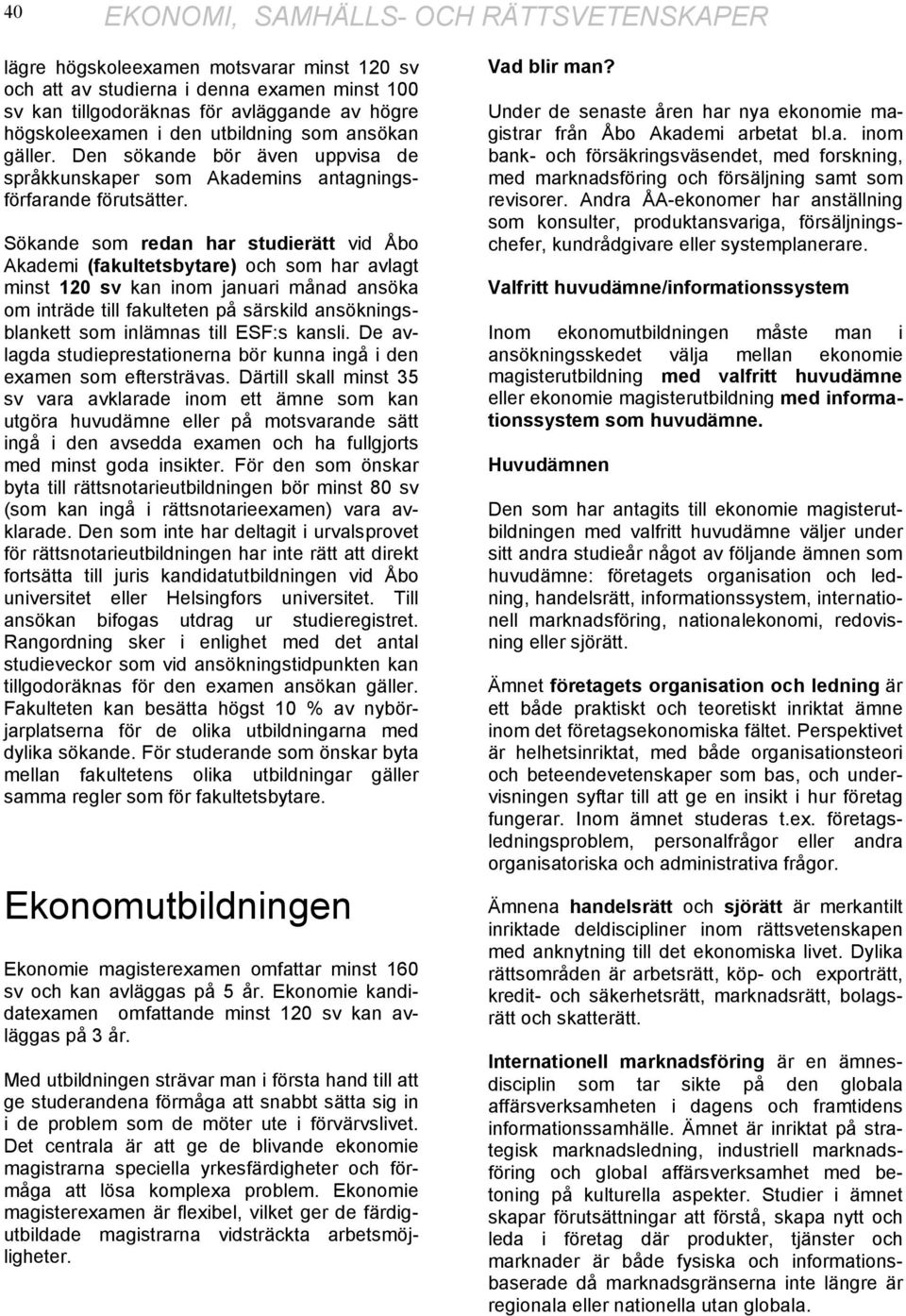 40 EKONOMI, SAMHÄLLS- OCH RÄTTSVETENSKAPER

lägre högskoleexamen motsvarar minst 120 sv och att av studierna i denna examen minst 100 sv kan tillgodoräknas för avläggande av högre högskoleexamen i den utbildning som ansökan gäller. Den sökande bör även uppvisa de språkkunskaper som Akademins antagningsförfarande förutsätter.

Sökande som redan har studierätt vid Åbo Akademi (fakultetsbytare) och som har avlagt minst 120 sv kan inom januari månad ansöka om inträde till fakulteten på särskild ansökningsblankett som inlämnas till ESF:s kansli. De avlagda studieprestationerna bör kunna ingå i den examen som eftersträvas. Därtill skall minst 35 sv vara avklarade inom ett ämne som kan utgöra huvudämne eller på motsvarande sätt ingå i den avsedda examen och ha fullgjorts med minst goda insikter. För den som önskar byta till rättsnotarieutbildningen bör minst 80 sv (som kan ingå i rättsnotarieexamen) vara avklarade. Den som inte har deltagit i urvalsprovet för rättsnotarieutbildningen har inte rätt att direkt fortsätta till juris kandidatutbildningen vid Åbo universitet eller Helsingfors universitet. Till ansökan bifogas utdrag ur studieregistret. Rangordning sker i enlighet med det antal studieveckor som vid ansökningstidpunkten kan tillgodoräknas för den examen ansökan gäller. Fakulteten kan besätta högst 10 % av nybörjarplatserna för de olika utbildningarna med dylika sökande. För studerande som önskar byta mellan fakultetens olika utbildningar gäller samma regler som för fakultetsbytare.

Ekonomutbildningen

Ekonomie magisterexamen omfattar minst 160 sv och kan avläggas på 5 år. Ekonomie kandidatexamen omfattande minst 120 sv kan avläggas på 3 år.

Med utbildningen strävar man i första hand till att ge studerandena förmåga att snabbt sätta sig in i de problem som de möter ute i förvärvslivet. Det centrala är att ge de blivande ekonomie magistrarna speciella yrkesfärdigheter och förmåga att lösa komplexa problem. Ekonomie magisterexamen är flexibel, vilket ger de färdigutbildade magistrarna vidsträckta arbetsmöjligheter.

Vad blir man?

Under de senaste åren har nya ekonomie magistrar från Åbo Akademi arbetat bl.a. inom bank- och försäkringsväsendet, med forskning, med marknadsföring och försäljning samt som revisorer. Andra ÅA-ekonomer har anställning som konsulter, produktansvariga, försäljningschefer, kundrådgivare eller systemplanerare.

Valfritt huvudämne/informationssystem

Inom ekonomutbildningen måste man i ansökningsskedet välja mellan ekonomie magisterutbildning med valfritt huvudämne eller ekonomie magisterutbildning med informationssystem som huvudämne.

Huvudämnen

Den som har antagits till ekonomie magisterutbildningen med valfritt huvudämne väljer under sitt andra studieår något av följande ämnen som huvudämne: företagets organisation och ledning, handelsrätt, informationssystem, internationell marknadsföring, nationalekonomi, redovisning eller sjörätt.

Ämnet företagets organisation och ledning är ett både praktiskt och teoretiskt inriktat ämne inom det företagsekonomiska fältet. Perspektivet är helhetsinriktat, med både organisationsteori och beteendevetenskaper som bas, och undervisningen syftar till att ge en insikt i hur företag fungerar. Inom ämnet studeras t.ex. företagsledningsproblem, personalfrågor eller andra organisatoriska och administrativa frågor.

Ämnena handelsrätt och sjörätt är merkantilt inriktade deldiscipliner inom rättsvetenskapen med anknytning till det ekonomiska livet. Dylika rättsområden är arbetsrätt, köp- och exporträtt, kredit- och säkerhetsrätt, marknadsrätt, bolagsrätt och skatterätt.

Internationell marknadsföring är en ämnesdisciplin som tar sikte på den globala affärsverksamheten i dagens och framtidens informationssamhälle. Ämnet är inriktat på strategisk marknadsledning, industriell marknadsföring och global affärsverksamhet med betoning på kulturella aspekter. Studier i ämnet skapar förutsättningar att förstå, skapa nytt och leda i företag där produkter, tjänster och marknader är både fysiska och informationsbaserade då marknadsgränserna inte längre är regionala eller nationella utan globala.